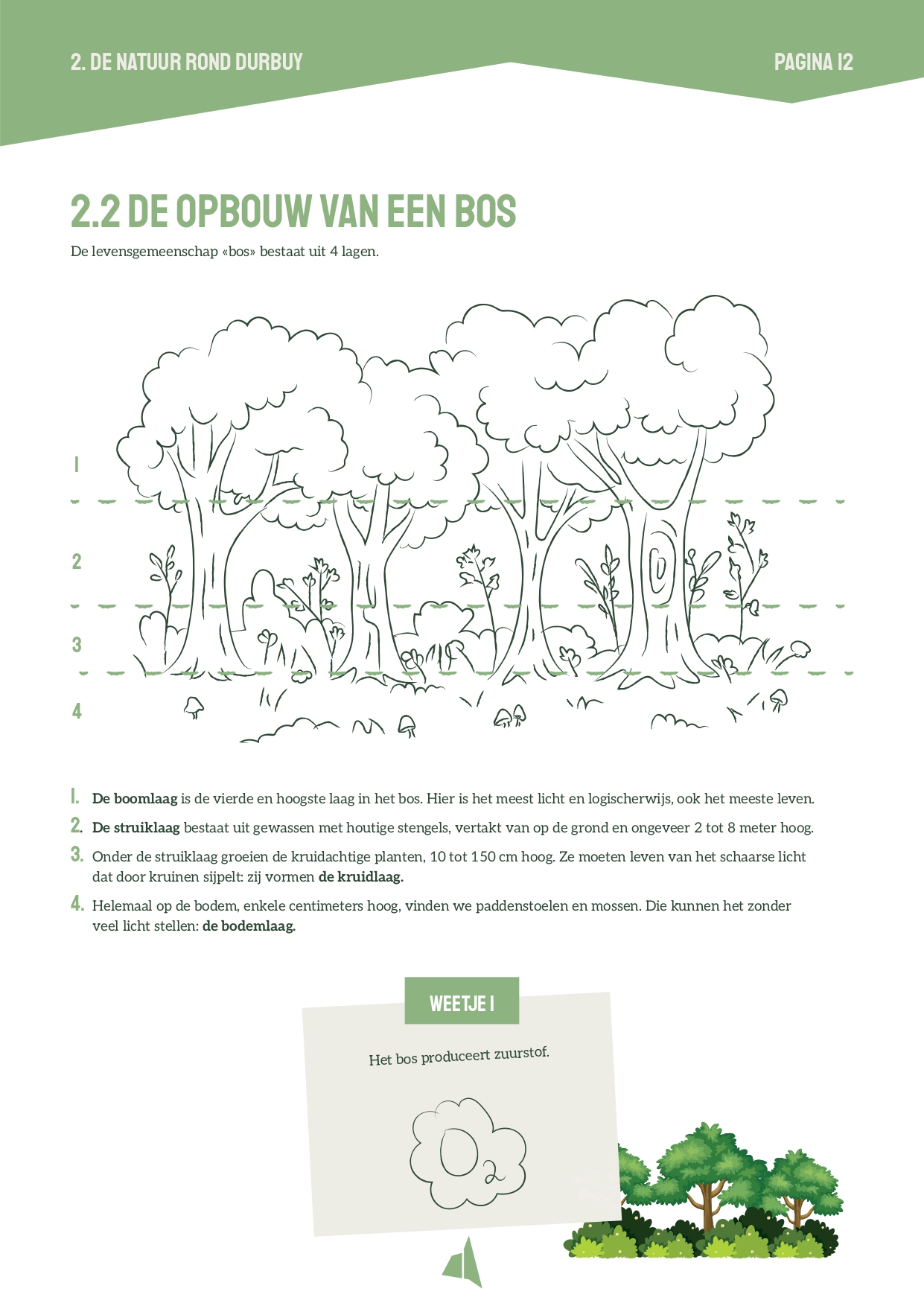 2. DE NATUUR ROND DURBUY

PAGINA 12

2.2 DE OPBOUW VAN EEN BOS

De levensgemeenschap «bos» bestaat uit 4 lagen.

1

2

3

4

1. **De boomlaag** is de vierde en hoogste laag in het bos. Hier is het meest licht en logischerwijs, ook het meeste leven.

2. **De struiklaag** bestaat uit gewassen met houtige stengels, vertakt van op de grond en ongeveer 2 tot 8 meter hoog.

3. Onder de struiklaag groeien de kruidachtige planten, 10 tot 150 cm hoog. Ze moeten leven van het schaarse licht dat door kruinen sijpelt: zij vormen **de kruidlaag.**

4. Helemaal op de bodem, enkele centimeters hoog, vinden we paddenstoelen en mossen. Die kunnen het zonder veel licht stellen: **de bodemlaag.**

WEETJE 1

Het bos produceert zuurstof.

$O_2$